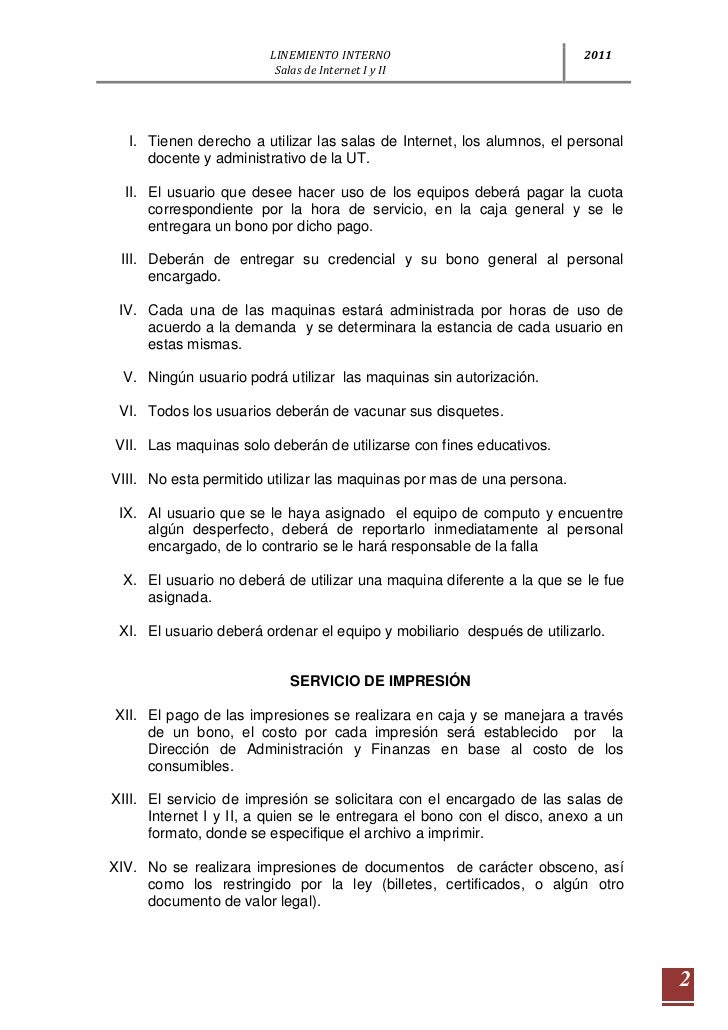 LINEMIENTO INTERNO
Salas de Internet I y II

2011

I. Tienen derecho a utilizar las salas de Internet, los alumnos, el personal docente y administrativo de la UT.

II. El usuario que desee hacer uso de los equipos deberá pagar la cuota correspondiente por la hora de servicio, en la caja general y se le entregara un bono por dicho pago.

III. Deberán de entregar su credencial y su bono general al personal encargado.

IV. Cada una de las maquinas estará administrada por horas de uso de acuerdo a la demanda y se determinara la estancia de cada usuario en estas mismas.

V. Ningún usuario podrá utilizar las maquinas sin autorización.

VI. Todos los usuarios deberán de vacunar sus disquetes.

VII. Las maquinas solo deberán de utilizarse con fines educativos.

VIII. No esta permitido utilizar las maquinas por mas de una persona.

IX. Al usuario que se le haya asignado el equipo de computo y encuentre algún desperfecto, deberá de reportarlo inmediatamente al personal encargado, de lo contrario se le hará responsable de la falla

X. El usuario no deberá de utilizar una maquina diferente a la que se le fue asignada.

XI. El usuario deberá ordenar el equipo y mobiliario después de utilizarlo.

SERVICIO DE IMPRESIÓN

XII. El pago de las impresiones se realizara en caja y se manejara a través de un bono, el costo por cada impresión será establecido por la Dirección de Administración y Finanzas en base al costo de los consumibles.

XIII. El servicio de impresión se solicitara con el encargado de las salas de Internet I y II, a quien se le entregara el bono con el disco, anexo a un formato, donde se especifique el archivo a imprimir.

XIV. No se realizara impresiones de documentos de carácter obsceno, así como los restringido por la ley (billetes, certificados, o algún otro documento de valor legal).

2